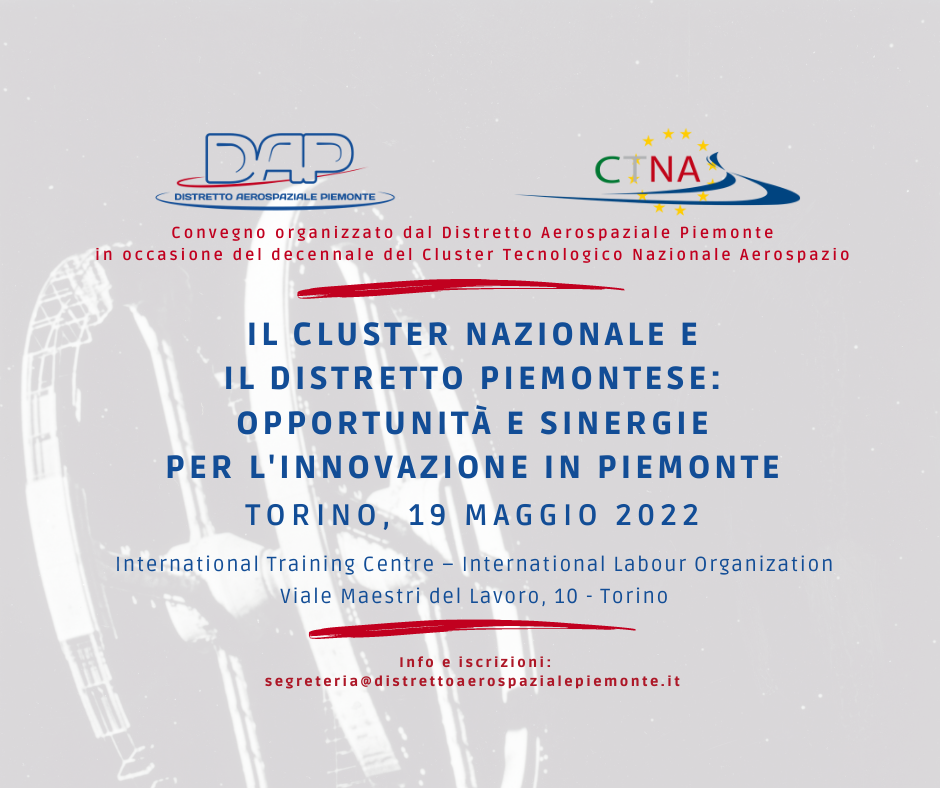 DAP
DISTRETTO AEROSPAZIALE PIEMONTE

CTNA

Convegno organizzato dal Distretto Aerospaziale Piemonte in occasione del decennale del Cluster Tecnologico Nazionale Aerospazio

IL CLUSTER NAZIONALE E IL DISTRETTO PIEMONTESE: OPPORTUNITÀ E SINERGIE PER L'INNOVAZIONE IN PIEMONTE

TORINO, 19 MAGGIO 2022

International Training Centre – International Labour Organization
Viale Maestri del Lavoro, 10 - Torino

Info e iscrizioni:
segreteria@distrettoaerospazialepiemonte.it